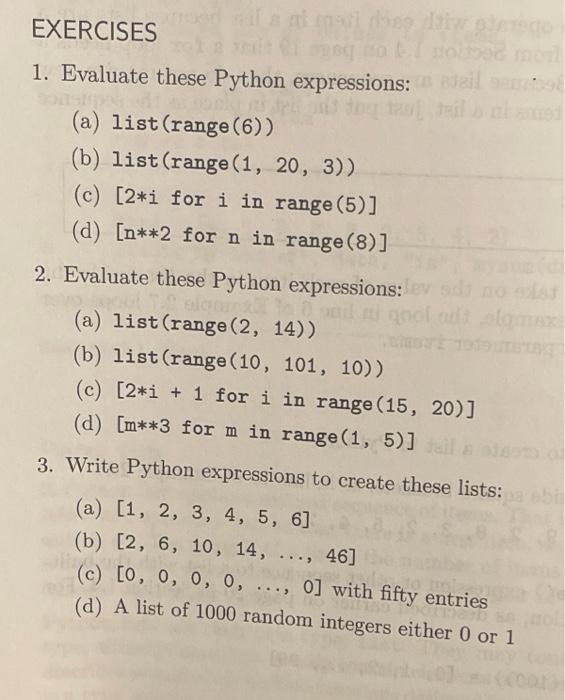 EXERCISES

1. Evaluate these Python expressions:

(a) list(range(6))

(b) list(range(1, 20, 3))

(c) [2*i for i in range(5)]

(d) [n**2 for n in range(8)]

2. Evaluate these Python expressions:

(a) list(range(2, 14))

(b) list(range(10, 101, 10))

(c) [2*i + 1 for i in range(15, 20)]

(d) [m**3 for m in range(1, 5)]

3. Write Python expressions to create these lists:

(a) [1, 2, 3, 4, 5, 6]

(b) [2, 6, 10, 14, ..., 46]

(c) [0, 0, 0, 0, ..., 0] with fifty entries

(d) A list of 1000 random integers either 0 or 1